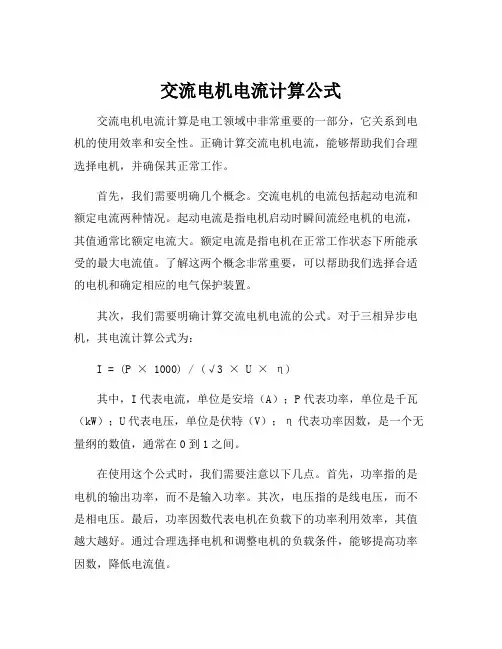 交流电机电流计算公式

交流电机电流计算是电工领域中非常重要的一部分，它关系到电机的使用效率和安全性。正确计算交流电机电流，能够帮助我们合理选择电机，并确保其正常工作。

首先，我们需要明确几个概念。交流电机的电流包括起动电流和额定电流两种情况。起动电流是指电机启动时瞬间流经电机的电流，其值通常比额定电流大。额定电流是指电机在正常工作状态下所能承受的最大电流值。了解这两个概念非常重要，可以帮助我们选择合适的电机和确定相应的电气保护装置。

其次，我们需要明确计算交流电机电流的公式。对于三相异步电机，其电流计算公式为：

$I = (P \times 1000) / (\sqrt{3} \times U \times \eta)$

其中，I 代表电流，单位是安培（A）；P 代表功率，单位是千瓦（kW）；U 代表电压，单位是伏特（V）；η 代表功率因数，是一个无量纲的数值，通常在 0 到 1 之间。

在使用这个公式时，我们需要注意以下几点。首先，功率指的是电机的输出功率，而不是输入功率。其次，电压指的是线电压，而不是相电压。最后，功率因数代表电机在负载下的功率利用效率，其值越大越好。通过合理选择电机和调整电机的负载条件，能够提高功率因数，降低电流值。